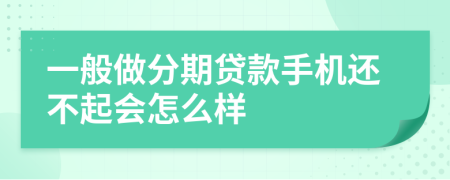 一般做分期贷款手机还不起会怎么样